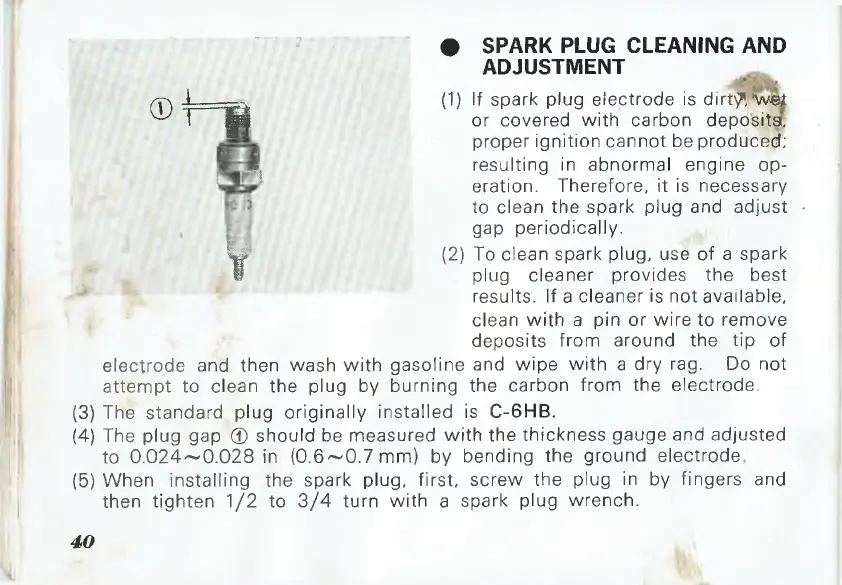 ①

• SPARK PLUG CLEANING AND ADJUSTMENT

(1) If spark plug electrode is dirty, wet or covered with carbon deposits, proper ignition cannot be produced; resulting in abnormal engine operation. Therefore, it is necessary to clean the spark plug and adjust gap periodically.

(2) To clean spark plug, use of a spark plug cleaner provides the best results. If a cleaner is not available, clean with a pin or wire to remove deposits from around the tip of electrode and then wash with gasoline and wipe with a dry rag. Do not attempt to clean the plug by burning the carbon from the electrode.

(3) The standard plug originally installed is C-6HB.

(4) The plug gap ① should be measured with the thickness gauge and adjusted to 0.024~0.028 in (0.6~0.7 mm) by bending the ground electrode.

(5) When installing the spark plug, first, screw the plug in by fingers and then tighten 1/2 to 3/4 turn with a spark plug wrench.

40